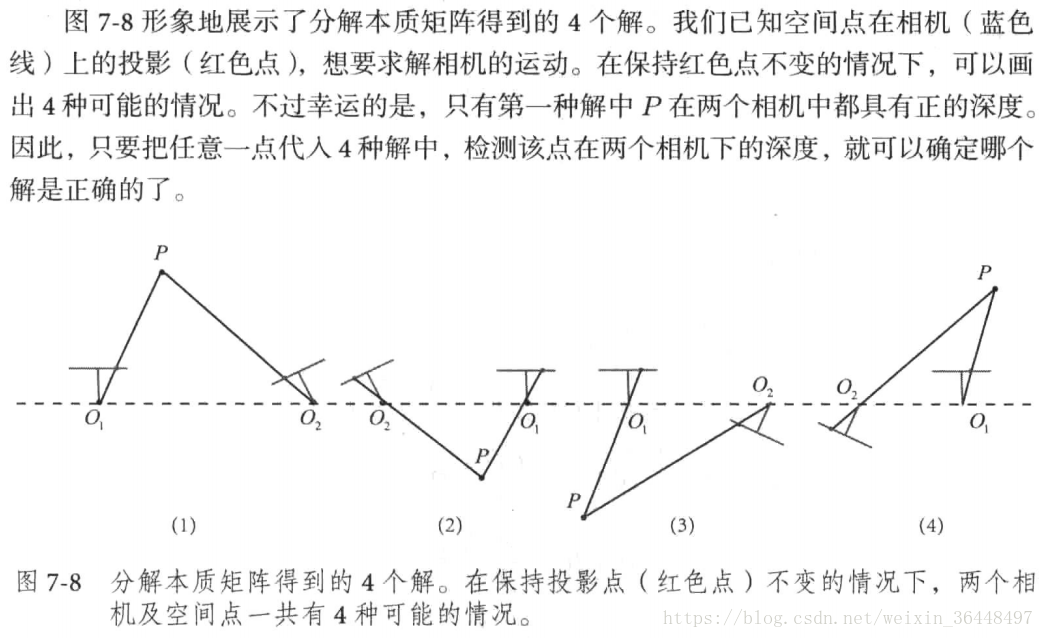 图 7-8 形象地展示了分解本质矩阵得到的 4 个解。我们已知空间点在相机（蓝色线）上的投影（红色点），想要求解相机的运动。在保持红色点不变的情况下，可以画出 4 种可能的情况。不过幸运的是，只有第一种解中 $P$ 在两个相机中都具有正的深度。因此，只要把任意一点代入 4 种解中，检测该点在两个相机下的深度，就可以确定哪个解是正确的了。

$P$
$O_1$
$O_2$
(1)

$O_2$
$O_1$
$P$
(2)

$O_1$
$O_2$
$P$
(3)

$P$
$O_2$
$O_1$
(4)

图 7-8 分解本质矩阵得到的 4 个解。在保持投影点（红色点）不变的情况下，两个相机及空间点一共有 4 种可能的情况。

https://blog.csdn.net/weixin_36448497